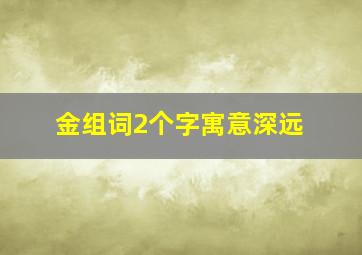 金组词2个字寓意深远